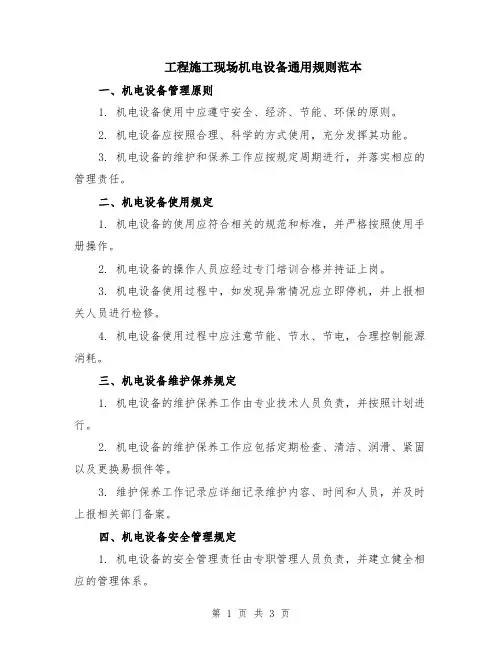 工程施工现场机电设备通用规则范本

一、机电设备管理原则

1. 机电设备使用中应遵守安全、经济、节能、环保的原则。

2. 机电设备应按照合理、科学的方式使用，充分发挥其功能。

3. 机电设备的维护和保养工作应按规定周期进行，并落实相应的管理责任。

二、机电设备使用规定

1. 机电设备的使用应符合相关的规范和标准，并严格按照使用手册操作。

2. 机电设备的操作人员应经过专门培训合格并持证上岗。

3. 机电设备使用过程中，如发现异常情况应立即停机，并上报相关人员进行检修。

4. 机电设备使用过程中应注意节能、节水、节电，合理控制能源消耗。

三、机电设备维护保养规定

1. 机电设备的维护保养工作由专业技术人员负责，并按照计划进行。

2. 机电设备的维护保养工作应包括定期检查、清洁、润滑、紧固以及更换易损件等。

3. 维护保养工作记录应详细记录维护内容、时间和人员，并及时上报相关部门备案。

四、机电设备安全管理规定

1. 机电设备的安全管理责任由专职管理人员负责，并建立健全相应的管理体系。

第 1 页 共 3 页